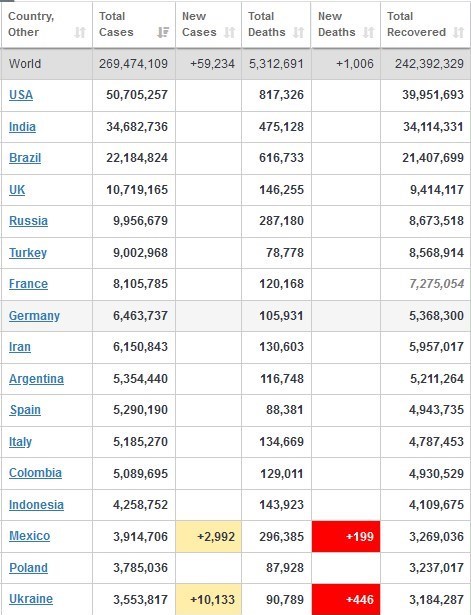 | Country, Other | Total Cases | New Cases | Total Deaths | New Deaths | Total Recovered |
|---|---|---|---|---|---|
| World | 269,474,109 | +59,234 | 5,312,691 | +1,006 | 242,392,329 |
| USA | 50,705,257 | | 817,326 | | 39,951,693 |
| India | 34,682,736 | | 475,128 | | 34,114,331 |
| Brazil | 22,184,824 | | 616,733 | | 21,407,699 |
| UK | 10,719,165 | | 146,255 | | 9,414,117 |
| Russia | 9,956,679 | | 287,180 | | 8,673,518 |
| Turkey | 9,002,968 | | 78,778 | | 8,568,914 |
| France | 8,105,785 | | 120,168 | | 7,275,054 |
| Germany | 6,463,737 | | 105,931 | | 5,368,300 |
| Iran | 6,150,843 | | 130,603 | | 5,957,017 |
| Argentina | 5,354,440 | | 116,748 | | 5,211,264 |
| Spain | 5,290,190 | | 88,381 | | 4,943,735 |
| Italy | 5,185,270 | | 134,669 | | 4,787,453 |
| Colombia | 5,089,695 | | 129,011 | | 4,930,529 |
| Indonesia | 4,258,752 | | 143,923 | | 4,109,675 |
| Mexico | 3,914,706 | +2,992 | 296,385 | +199 | 3,269,036 |
| Poland | 3,785,036 | | 87,928 | | 3,237,017 |
| Ukraine | 3,553,817 | +10,133 | 90,789 | +446 | 3,184,287 |